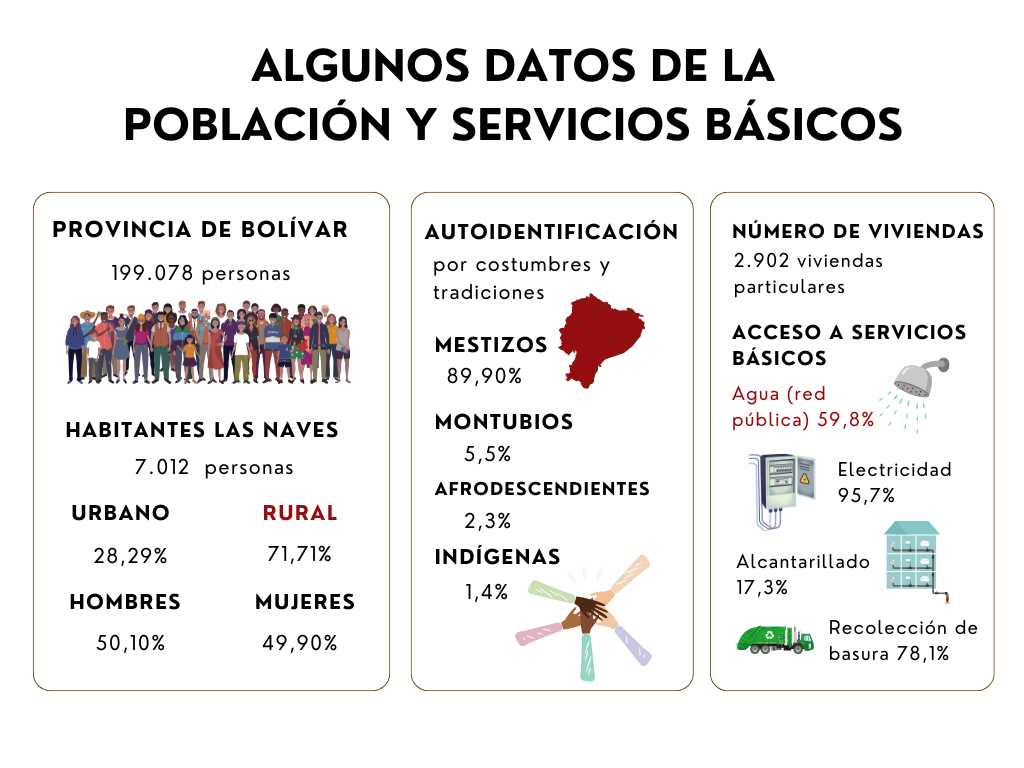 ALGUNOS DATOS DE LA POBLACIÓN Y SERVICIOS BÁSICOS

PROVINCIA DE BOLÍVAR
199.078 personas

HABITANTES LAS NAVES
7.012 personas

URBANO
28,29%

RURAL
71,71%

HOMBRES
50,10%

MUJERES
49,90%

AUTOIDENTIFICACIÓN
por costumbres y tradiciones

MESTIZOS
89,90%

MONTUBIOS
5,5%

AFRODESCENDIENTES
2,3%

INDÍGENAS
1,4%

NÚMERO DE VIVIENDAS
2.902 viviendas particulares

ACCESO A SERVICIOS BÁSICOS

Agua (red pública) 59,8%

Electricidad 95,7%

Alcantarillado 17,3%

Recolección de basura 78,1%